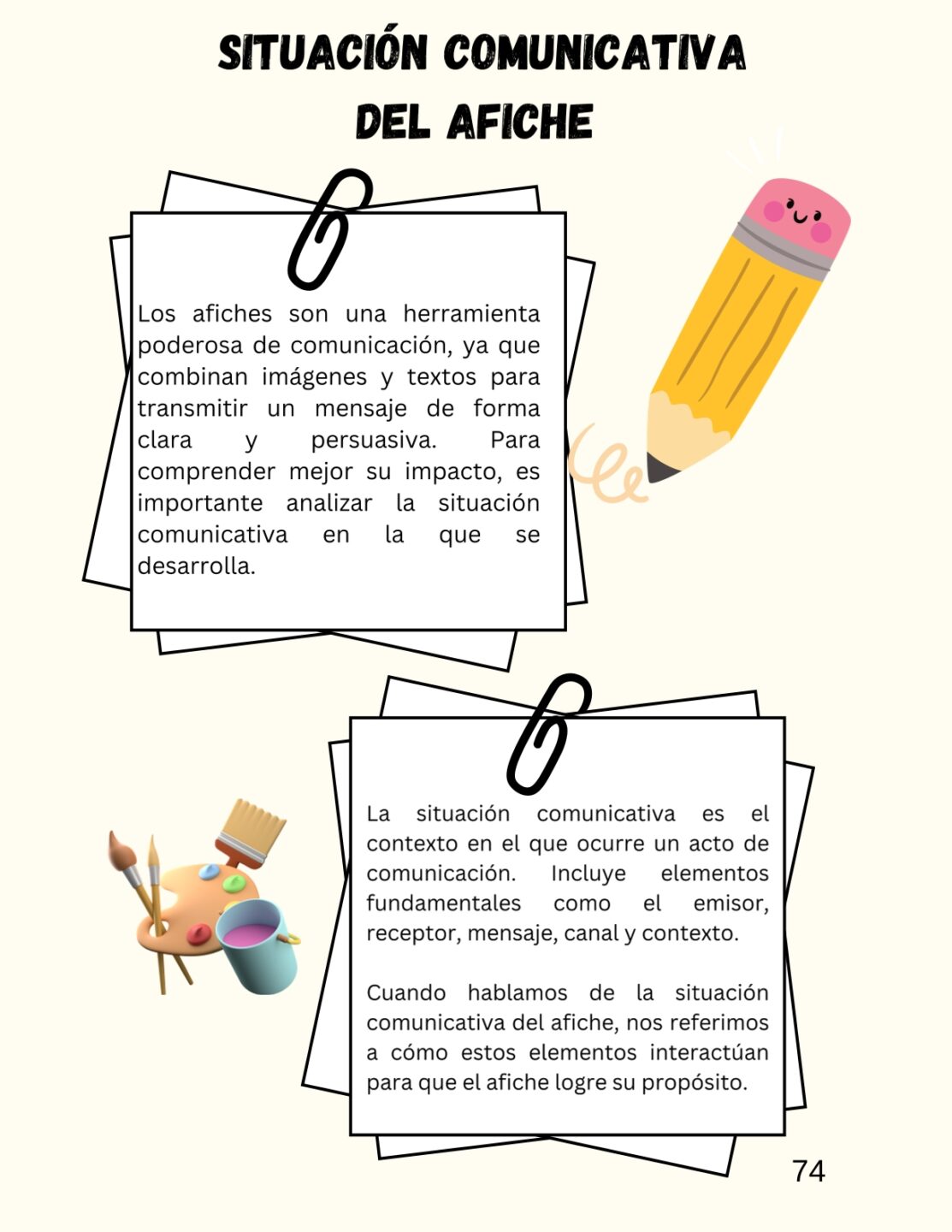 SITUACIÓN COMUNICATIVA DEL AFICHE

Los afiches son una herramienta poderosa de comunicación, ya que combinan imágenes y textos para transmitir un mensaje de forma clara y persuasiva. Para comprender mejor su impacto, es importante analizar la situación comunicativa en la que se desarrolla.

La situación comunicativa es el contexto en el que ocurre un acto de comunicación. Incluye elementos fundamentales como el emisor, receptor, mensaje, canal y contexto.

Cuando hablamos de la situación comunicativa del afiche, nos referimos a cómo estos elementos interactúan para que el afiche logre su propósito.

74